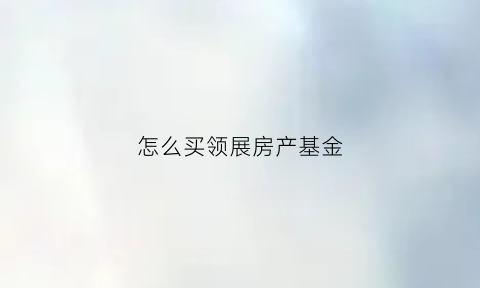 怎么买领展房产基金